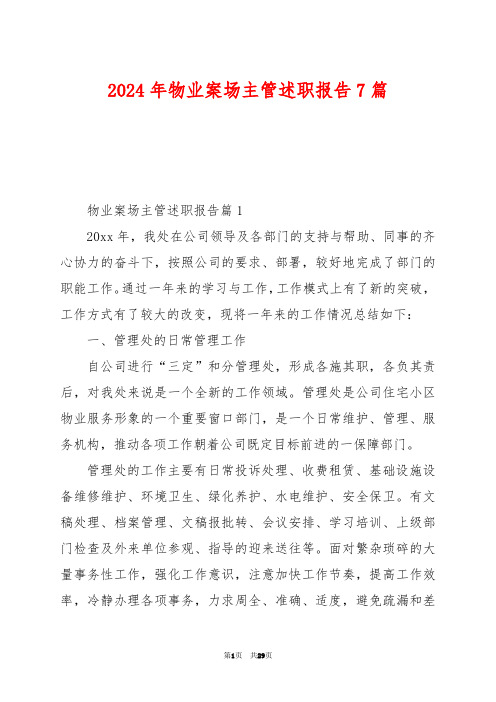 2024年物业案场主管述职报告7篇

物业案场主管述职报告篇1

20xx年，我处在公司领导及各部门的支持与帮助、同事的齐心协力的奋斗下，按照公司的要求、部署，较好地完成了部门的职能工作。通过一年来的学习与工作，工作模式上有了新的突破，工作方式有了较大的改变，现将一年来的工作情况总结如下：

一、管理处的日常管理工作

自公司进行“三定”和分管理处，形成各施其职，各负其责后，对我处来说是一个全新的工作领域。管理处是公司住宅小区物业服务形象的一个重要窗口部门，是一个日常维护、管理、服务机构，推动各项工作朝着公司既定目标前进的一保障部门。

管理处的工作主要有日常投诉处理、收费租赁、基础设施设备维修维护、环境卫生、绿化养护、水电维护、安全保卫。有文稿处理、档案管理、文稿报批转、会议安排、学习培训、上级部门检查及外来单位参观、指导的迎来送往等。面对繁杂琐碎的大量事务性工作，强化工作意识，注意加快工作节奏，提高工作效率，冷静办理各项事务，力求周全、准确、适度，避免疏漏和差

第1页 共29页